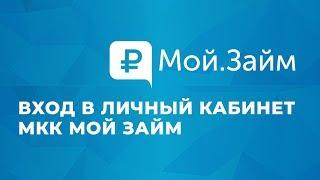 ₽ Мой.Займ

ВХОД В ЛИЧНЫЙ КАБИНЕТ МКК МОЙ ЗАЙМ